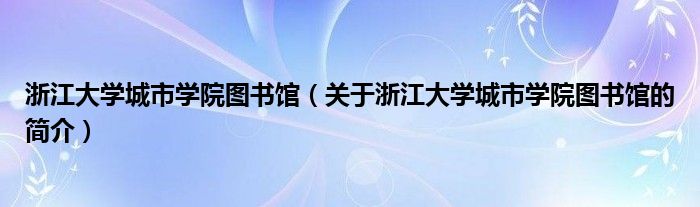 浙江大学城市学院图书馆（关于浙江大学城市学院图书馆的简介）